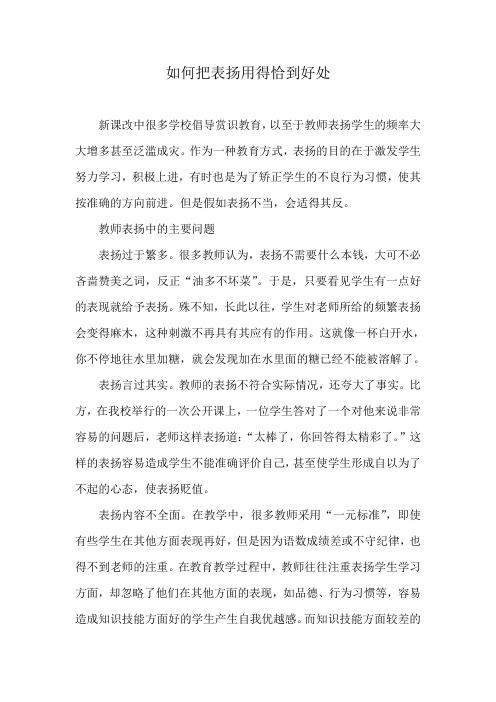 如何把表扬用得恰到好处

新课改中很多学校倡导赏识教育，以至于教师表扬学生的频率大大增多甚至泛滥成灾。作为一种教育方式，表扬的目的在于激发学生努力学习，积极上进，有时也是为了矫正学生的不良行为习惯，使其按准确的方向前进。但是假如表扬不当，会适得其反。

教师表扬中的主要问题

表扬过于繁多。很多教师认为，表扬不需要什么本钱，大可不必吝啬赞美之词，反正“油多不坏菜”。于是，只要看见学生有一点好的表现就给予表扬。殊不知，长此以往，学生对老师所给的频繁表扬会变得麻木，这种刺激不再具有其应有的作用。这就像一杯白开水，你不停地往水里加糖，就会发现加在水里面的糖已经不能被溶解了。

表扬言过其实。教师的表扬不符合实际情况，还夸大了事实。比方，在我校举行的一次公开课上，一位学生答对了一个对他来说非常容易的问题后，老师这样表扬道：“太棒了，你回答得太精彩了。”这样的表扬容易造成学生不能准确评价自己，甚至使学生形成自以为了不起的心态，使表扬贬值。

表扬内容不全面。在教学中，很多教师采用“一元标准”，即使有些学生在其他方面表现再好，但是因为语数成绩差或不守纪律，也得不到老师的注重。在教育教学过程中，教师往往注重表扬学生学习方面，却忽略了他们在其他方面的表现，如品德、行为习惯等，容易造成知识技能方面好的学生产生自我优越感。而知识技能方面较差的